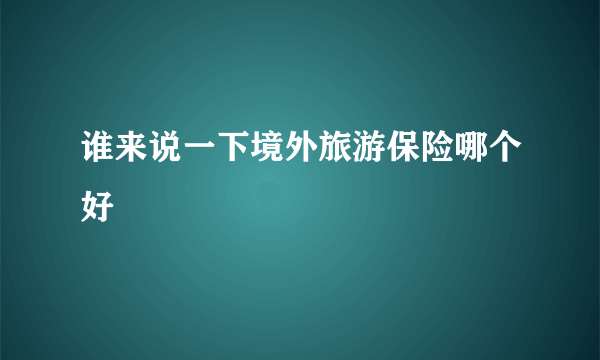 谁来说一下境外旅游保险哪个好